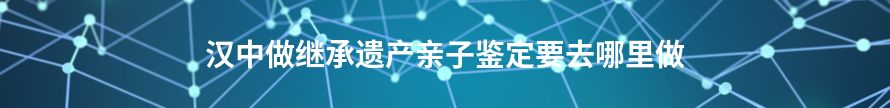 汉中做继承遗产亲子鉴定要去哪里做